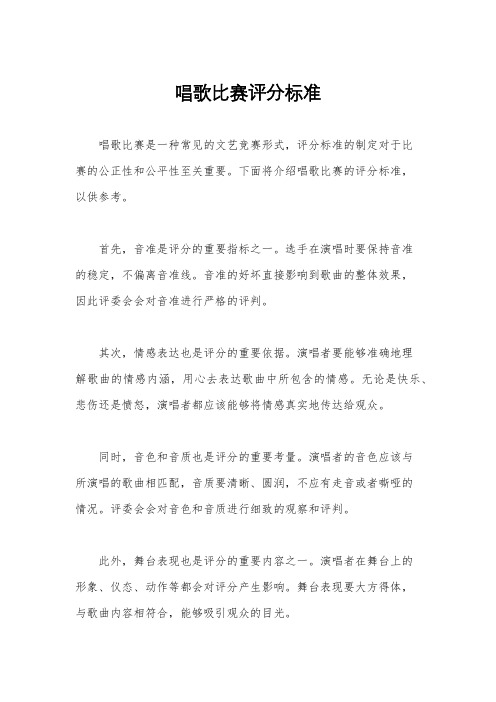 唱歌比赛评分标准

唱歌比赛是一种常见的文艺竞赛形式，评分标准的制定对于比赛的公正性和公平性至关重要。下面将介绍唱歌比赛的评分标准，以供参考。

首先，音准是评分的重要指标之一。选手在演唱时要保持音准的稳定，不偏离音准线。音准的好坏直接影响到歌曲的整体效果，因此评委会会对音准进行严格的评判。

其次，情感表达也是评分的重要依据。演唱者要能够准确地理解歌曲的情感内涵，用心去表达歌曲中所包含的情感。无论是快乐、悲伤还是愤怒，演唱者都应该能够将情感真实地传达给观众。

同时，音色和音质也是评分的重要考量。演唱者的音色应该与所演唱的歌曲相匹配，音质要清晰、圆润，不应有走音或者嘶哑的情况。评委会会对音色和音质进行细致的观察和评判。

此外，舞台表现也是评分的重要内容之一。演唱者在舞台上的形象、仪态、动作等都会对评分产生影响。舞台表现要大方得体，与歌曲内容相符合，能够吸引观众的目光。